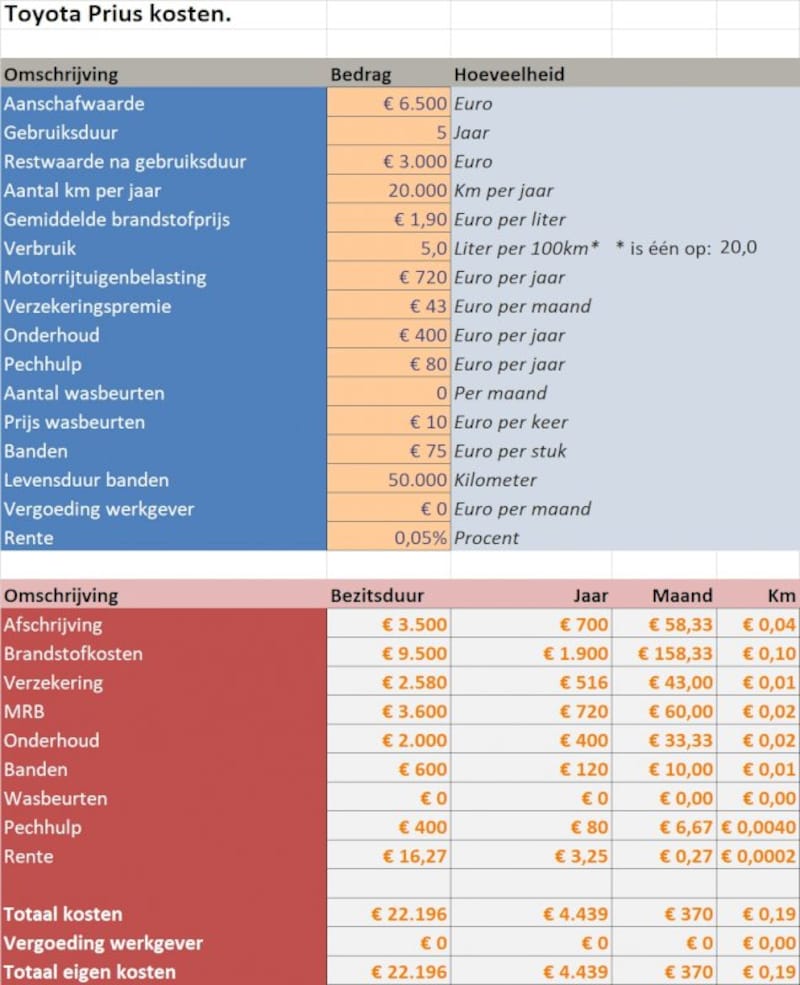 Toyota Prius kosten.

| Omschrijving | Bedrag | Hoeveelheid |
|---|---|---|
| Aanschafwaarde | € 6.500 | Euro |
| Gebruiksduur | 5 | Jaar |
| Restwaarde na gebruiksduur | € 3.000 | Euro |
| Aantal km per jaar | 20.000 | Km per jaar |
| Gemiddelde brandstofprijs | € 1,90 | Euro per liter |
| Verbruik | 5,0 | Liter per 100km* * is één op: 20,0 |
| Motorrijtuigenbelasting | € 720 | Euro per jaar |
| Verzekeringspremie | € 43 | Euro per maand |
| Onderhoud | € 400 | Euro per jaar |
| Pechhulp | € 80 | Euro per jaar |
| Aantal wasbeurten | 0 | Per maand |
| Prijs wasbeurten | € 10 | Euro per keer |
| Banden | € 75 | Euro per stuk |
| Levensduur banden | 50.000 | Kilometer |
| Vergoeding werkgever | € 0 | Euro per maand |
| Rente | 0,05% | Procent |

| Omschrijving | Bezitsduur | Jaar | Maand | Km |
|---|---|---|---|---|
| Afschrijving | € 3.500 | € 700 | € 58,33 | € 0,04 |
| Brandstofkosten | € 9.500 | € 1.900 | € 158,33 | € 0,10 |
| Verzekering | € 2.580 | € 516 | € 43,00 | € 0,01 |
| MRB | € 3.600 | € 720 | € 60,00 | € 0,02 |
| Onderhoud | € 2.000 | € 400 | € 33,33 | € 0,02 |
| Banden | € 600 | € 120 | € 10,00 | € 0,01 |
| Wasbeurten | € 0 | € 0 | € 0,00 | € 0,00 |
| Pechhulp | € 400 | € 80 | € 6,67 | € 0,0040 |
| Rente | € 16,27 | € 3,25 | € 0,27 | € 0,0002 |
| | | | | |
| Totaal kosten | € 22.196 | € 4.439 | € 370 | € 0,19 |
| Vergoeding werkgever | € 0 | € 0 | € 0 | € 0,00 |
| Totaal eigen kosten | € 22.196 | € 4.439 | € 370 | € 0,19 |